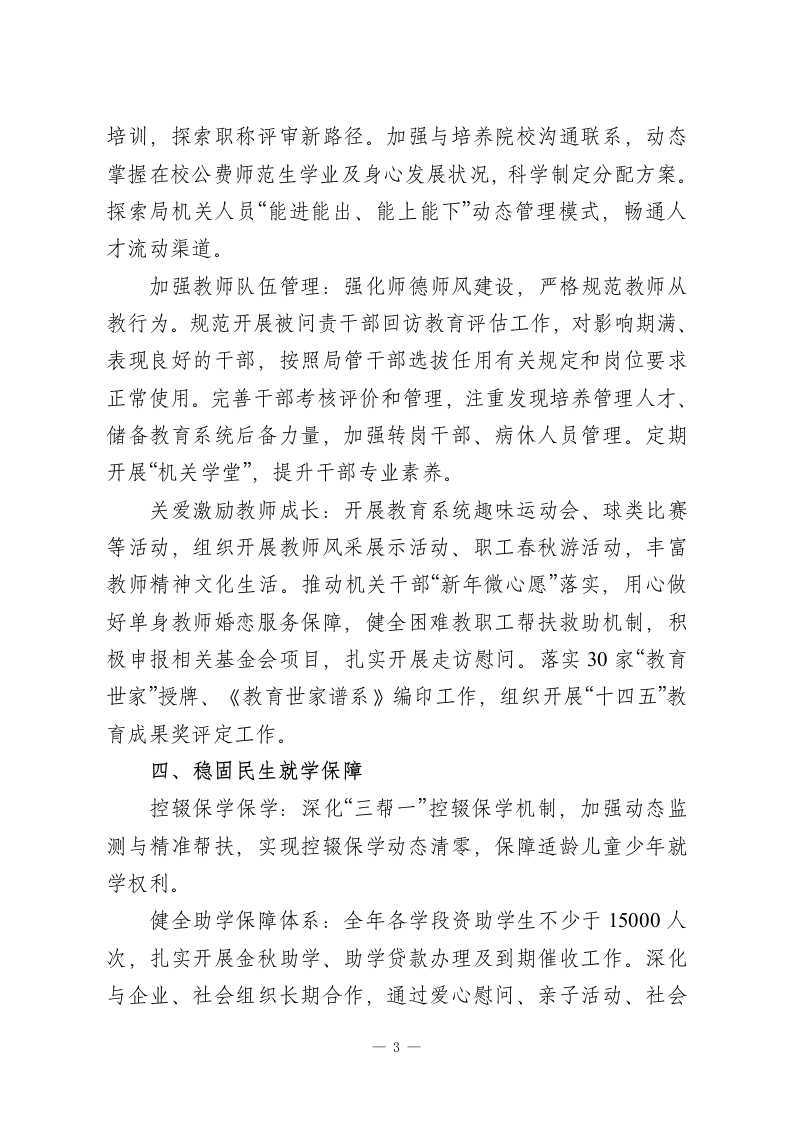 培训，探索职称评审新路径。加强与培养院校沟通联系，动态掌握在校公费师范生学业及身心发展状况，科学制定分配方案。探索局机关人员“能进能出、能上能下”动态管理模式，畅通人才流动渠道。

加强教师队伍管理：强化师德师风建设，严格规范教师从教行为。规范开展被问责干部回访教育评估工作，对影响期满、表现良好的干部，按照局管干部选拔任用有关规定和岗位要求正常使用。完善干部考核评价和管理，注重发现培养管理人才、储备教育系统后备力量，加强转岗干部、病休人员管理。定期开展“机关学堂”，提升干部专业素养。

关爱激励教师成长：开展教育系统趣味运动会、球类比赛等活动，组织开展教师风采展示活动、职工春秋游活动，丰富教师精神文化生活。推动机关干部“新年微心愿”落实，用心做好单身教师婚恋服务保障，健全困难教职工帮扶救助机制，积极申报相关基金会项目，扎实开展走访慰问。落实30家“教育世家”授牌、《教育世家谱系》编印工作，组织开展“十四五”教育成果奖评定工作。

四、稳固民生就学保障

控辍保学保学：深化“三帮一”控辍保学机制，加强动态监测与精准帮扶，实现控辍保学动态清零，保障适龄儿童少年就学权利。

健全助学保障体系：全年各学段资助学生不少于15000人次，扎实开展金秋助学、助学贷款办理及到期催收工作。深化与企业、社会组织长期合作，通过爱心慰问、亲子活动、社会

— 3 —